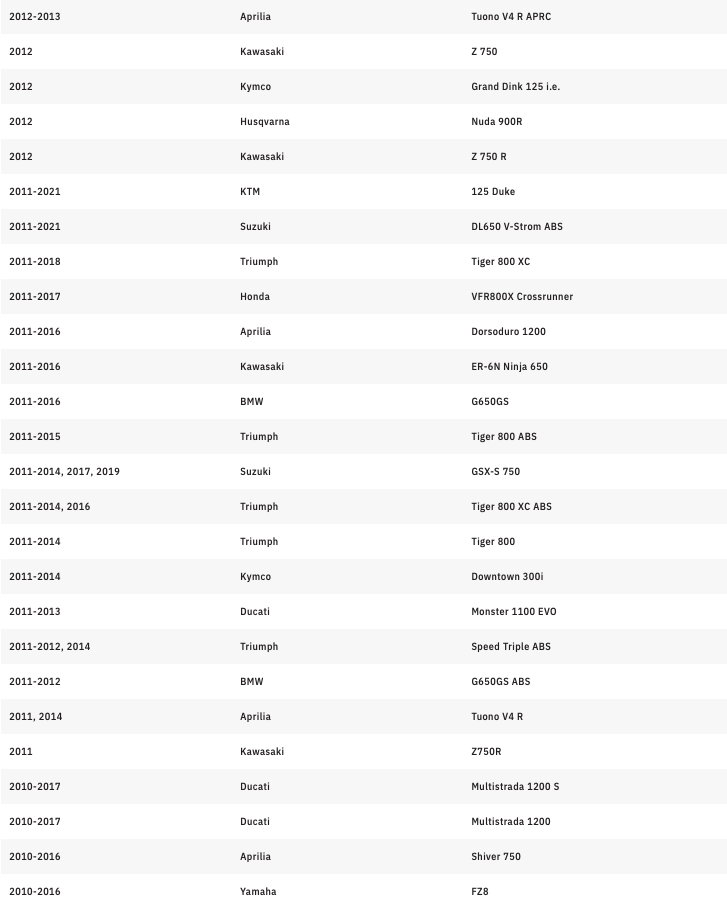 | | | |
|---|---|---|
| 2012-2013 | Aprilia | Tuono V4 R APRC |
| 2012 | Kawasaki | Z 750 |
| 2012 | Kymco | Grand Dink 125 i.e. |
| 2012 | Husqvarna | Nuda 900R |
| 2012 | Kawasaki | Z 750 R |
| 2011-2021 | KTM | 125 Duke |
| 2011-2021 | Suzuki | DL650 V-Strom ABS |
| 2011-2018 | Triumph | Tiger 800 XC |
| 2011-2017 | Honda | VFR800X Crossrunner |
| 2011-2016 | Aprilia | Dorsoduro 1200 |
| 2011-2016 | Kawasaki | ER-6N Ninja 650 |
| 2011-2016 | BMW | G650GS |
| 2011-2015 | Triumph | Tiger 800 ABS |
| 2011-2014, 2017, 2019 | Suzuki | GSX-S 750 |
| 2011-2014, 2016 | Triumph | Tiger 800 XC ABS |
| 2011-2014 | Triumph | Tiger 800 |
| 2011-2014 | Kymco | Downtown 300i |
| 2011-2013 | Ducati | Monster 1100 EVO |
| 2011-2012, 2014 | Triumph | Speed Triple ABS |
| 2011-2012 | BMW | G650GS ABS |
| 2011, 2014 | Aprilia | Tuono V4 R |
| 2011 | Kawasaki | Z750R |
| 2010-2017 | Ducati | Multistrada 1200 S |
| 2010-2017 | Ducati | Multistrada 1200 |
| 2010-2016 | Aprilia | Shiver 750 |
| 2010-2016 | Yamaha | FZ8 |